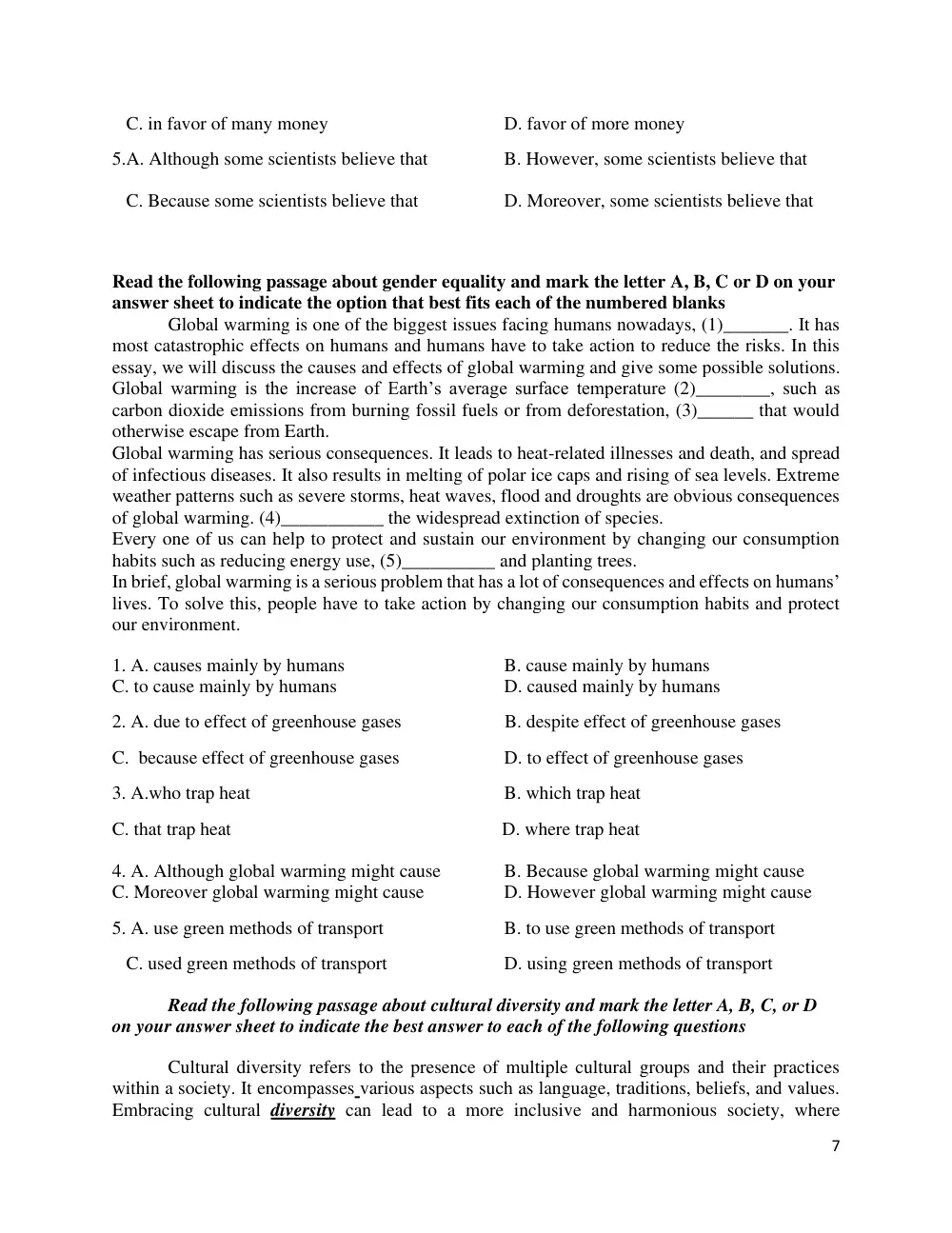 C. in favor of many money
D. favor of more money

5.A. Although some scientists believe that
B. However, some scientists believe that

C. Because some scientists believe that
D. Moreover, some scientists believe that

Read the following passage about gender equality and mark the letter A, B, C or D on your answer sheet to indicate the option that best fits each of the numbered blanks

Global warming is one of the biggest issues facing humans nowadays, (1)____. It has most catastrophic effects on humans and humans have to take action to reduce the risks. In this essay, we will discuss the causes and effects of global warming and give some possible solutions. Global warming is the increase of Earth's average surface temperature (2)____, such as carbon dioxide emissions from burning fossil fuels or from deforestation, (3)____ that would otherwise escape from Earth.

Global warming has serious consequences. It leads to heat-related illnesses and death, and spread of infectious diseases. It also results in melting of polar ice caps and rising of sea levels. Extreme weather patterns such as severe storms, heat waves, flood and droughts are obvious consequences of global warming. (4)____ the widespread extinction of species.

Every one of us can help to protect and sustain our environment by changing our consumption habits such as reducing energy use, (5)____ and planting trees.

In brief, global warming is a serious problem that has a lot of consequences and effects on humans' lives. To solve this, people have to take action by changing our consumption habits and protect our environment.

1. A. causes mainly by humans
B. cause mainly by humans
C. to cause mainly by humans
D. caused mainly by humans

2. A. due to effect of greenhouse gases
B. despite effect of greenhouse gases

C. because effect of greenhouse gases
D. to effect of greenhouse gases

3. A.who trap heat
B. which trap heat

C. that trap heat
D. where trap heat

4. A. Although global warming might cause
B. Because global warming might cause
C. Moreover global warming might cause
D. However global warming might cause

5. A. use green methods of transport
B. to use green methods of transport

C. used green methods of transport
D. using green methods of transport

Read the following passage about cultural diversity and mark the letter A, B, C, or D on your answer sheet to indicate the best answer to each of the following questions

Cultural diversity refers to the presence of multiple cultural groups and their practices within a society. It encompasses various aspects such as language, traditions, beliefs, and values. Embracing cultural diversity can lead to a more inclusive and harmonious society, where

7